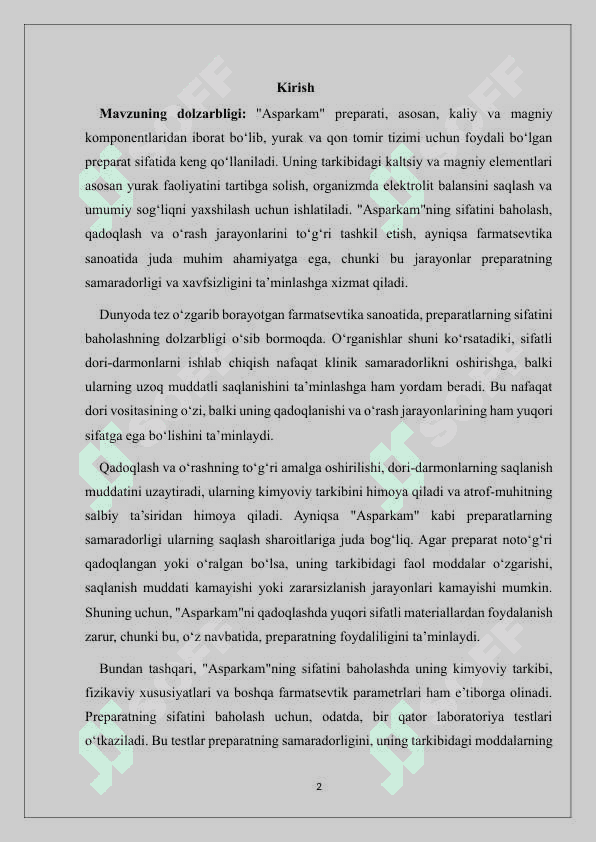 Kirish

**Mavzuning dolzarbligi:** "Asparkam" preparati, asosan, kaliy va magniy komponentlaridan iborat bo‘lib, yurak va qon tomir tizimi uchun foydali bo‘lgan preparat sifatida keng qo‘llaniladi. Uning tarkibidagi kaltsiy va magniy elementlari asosan yurak faoliyatini tartibga solish, organizmda elektrolit balansini saqlash va umumiy sog‘liqni yaxshilash uchun ishlatiladi. "Asparkam"ning sifatini baholash, qadoqlash va o‘rash jarayonlarini to‘g‘ri tashkil etish, ayniqsa farmatsevtika sanoatida juda muhim ahamiyatga ega, chunki bu jarayonlar preparatning samaradorligi va xavfsizligini ta’minlashga xizmat qiladi.

Dunyoda tez o‘zgarib borayotgan farmatsevtika sanoatida, preparatlarning sifatini baholashning dolzarbligi o‘sib bormoqda. O‘rganishlar shuni ko‘rsatadiki, sifatli dori-darmonlarni ishlab chiqish nafaqat klinik samaradorlikni oshirishga, balki ularning uzoq muddatli saqlanishini ta’minlashga ham yordam beradi. Bu nafaqat dori vositasining o‘zi, balki uning qadoqlanishi va o‘rash jarayonlarining ham yuqori sifatga ega bo‘lishini ta’minlaydi.

Qadoqlash va o‘rashning to‘g‘ri amalga oshirilishi, dori-darmonlarning saqlanish muddatini uzaytiradi, ularning kimyoviy tarkibini himoya qiladi va atrof-muhitning salbiy ta’siridan himoya qiladi. Ayniqsa "Asparkam" kabi preparatlarning samaradorligi ularning saqlash sharoitlariga juda bog‘liq. Agar preparat noto‘g‘ri qadoqlangan yoki o‘ralgan bo‘lsa, uning tarkibidagi faol moddalar o‘zgarishi, saqlanish muddati kamayishi yoki zararsizlanish jarayonlari kamayishi mumkin. Shuning uchun, "Asparkam"ni qadoqlashda yuqori sifatli materiallardan foydalanish zarur, chunki bu, o‘z navbatida, preparatning foydaliligini ta’minlaydi.

Bundan tashqari, "Asparkam"ning sifatini baholashda uning kimyoviy tarkibi, fizikaviy xususiyatlari va boshqa farmatsevtik parametrlari ham e’tiborga olinadi. Preparatning sifatini baholash uchun, odatda, bir qator laboratoriya testlari o‘tkaziladi. Bu testlar preparatning samaradorligini, uning tarkibidagi moddalarning

2